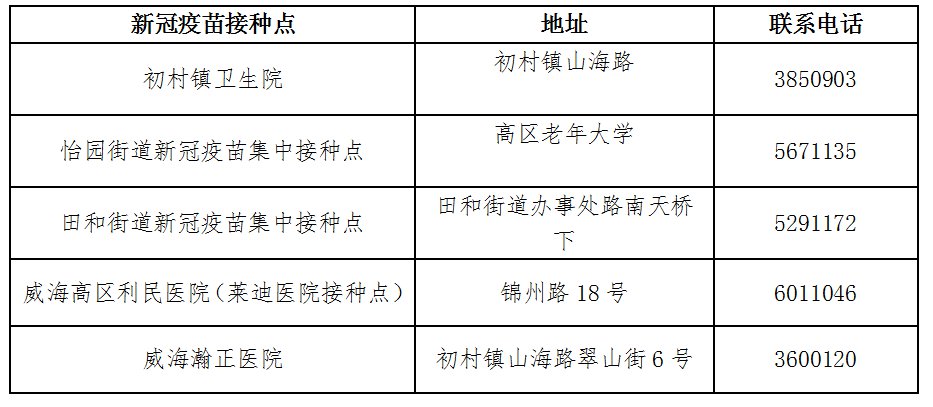 | 新冠疫苗接种点 | 地址 | 联系电话 |
|---|---|---|
| 初村镇卫生院 | 初村镇山海路 | 3850903 |
| 怡园街道新冠疫苗集中接种点 | 高区老年大学 | 5671135 |
| 田和街道新冠疫苗集中接种点 | 田和街道办事处路南天桥下 | 5291172 |
| 威海高区利民医院(莱迪医院接种点) | 锦州路18号 | 6011046 |
| 威海瀚正医院 | 初村镇山海路翠山街6号 | 3600120 |